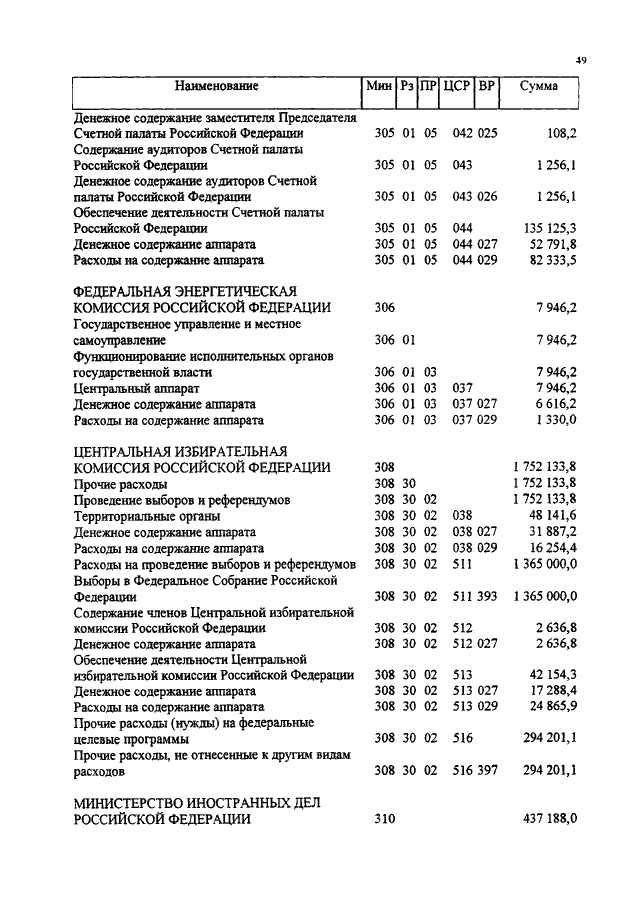 49

| Наименование | Мин | Рз | ПР | ЦСР | ВР | Сумма |
|---|---|---|---|---|---|---|
| Денежное содержание заместителя Председателя Счетной палаты Российской Федерации | 305 | 01 | 05 | 042 | 025 | 108,2 |
| Содержание аудиторов Счетной палаты Российской Федерации | 305 | 01 | 05 | 043 | | 1 256,1 |
| Денежное содержание аудиторов Счетной палаты Российской Федерации | 305 | 01 | 05 | 043 | 026 | 1 256,1 |
| Обеспечение деятельности Счетной палаты Российской Федерации | 305 | 01 | 05 | 044 | | 135 125,3 |
| Денежное содержание аппарата | 305 | 01 | 05 | 044 | 027 | 52 791,8 |
| Расходы на содержание аппарата | 305 | 01 | 05 | 044 | 029 | 82 333,5 |
| ФЕДЕРАЛЬНАЯ ЭНЕРГЕТИЧЕСКАЯ КОМИССИЯ РОССИЙСКОЙ ФЕДЕРАЦИИ | 306 | | | | | 7 946,2 |
| Государственное управление и местное самоуправление | 306 | 01 | | | | 7 946,2 |
| Функционирование исполнительных органов государственной власти | 306 | 01 | 03 | | | 7 946,2 |
| Центральный аппарат | 306 | 01 | 03 | 037 | | 7 946,2 |
| Денежное содержание аппарата | 306 | 01 | 03 | 037 | 027 | 6 616,2 |
| Расходы на содержание аппарата | 306 | 01 | 03 | 037 | 029 | 1 330,0 |
| ЦЕНТРАЛЬНАЯ ИЗБИРАТЕЛЬНАЯ КОМИССИЯ РОССИЙСКОЙ ФЕДЕРАЦИИ | 308 | | | | | 1 752 133,8 |
| Прочие расходы | 308 | 30 | | | | 1 752 133,8 |
| Проведение выборов и референдумов | 308 | 30 | 02 | | | 1 752 133,8 |
| Территориальные органы | 308 | 30 | 02 | 038 | | 48 141,6 |
| Денежное содержание аппарата | 308 | 30 | 02 | 038 | 027 | 31 887,2 |
| Расходы на содержание аппарата | 308 | 30 | 02 | 038 | 029 | 16 254,4 |
| Расходы на проведение выборов и референдумов | 308 | 30 | 02 | 511 | | 1 365 000,0 |
| Выборы в Федеральное Собрание Российской Федерации | 308 | 30 | 02 | 511 | 393 | 1 365 000,0 |
| Содержание членов Центральной избирательной комиссии Российской Федерации | 308 | 30 | 02 | 512 | | 2 636,8 |
| Денежное содержание аппарата | 308 | 30 | 02 | 512 | 027 | 2 636,8 |
| Обеспечение деятельности Центральной избирательной комиссии Российской Федерации | 308 | 30 | 02 | 513 | | 42 154,3 |
| Денежное содержание аппарата | 308 | 30 | 02 | 513 | 027 | 17 288,4 |
| Расходы на содержание аппарата | 308 | 30 | 02 | 513 | 029 | 24 865,9 |
| Прочие расходы (нужды) на федеральные целевые программы | 308 | 30 | 02 | 516 | | 294 201,1 |
| Прочие расходы, не отнесенные к другим видам расходов | 308 | 30 | 02 | 516 | 397 | 294 201,1 |
| МИНИСТЕРСТВО ИНОСТРАННЫХ ДЕЛ РОССИЙСКОЙ ФЕДЕРАЦИИ | 310 | | | | | 437 188,0 |